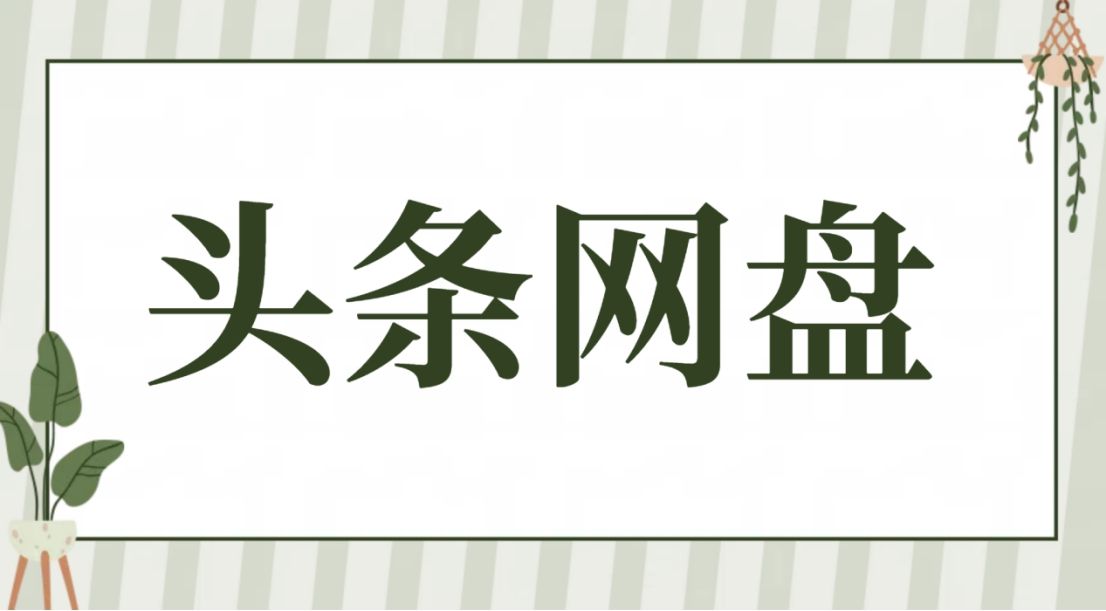 头条网盘